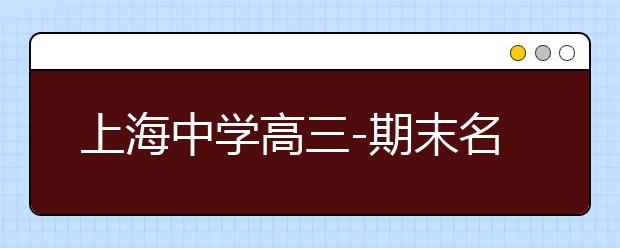 上海中学高三-期末名